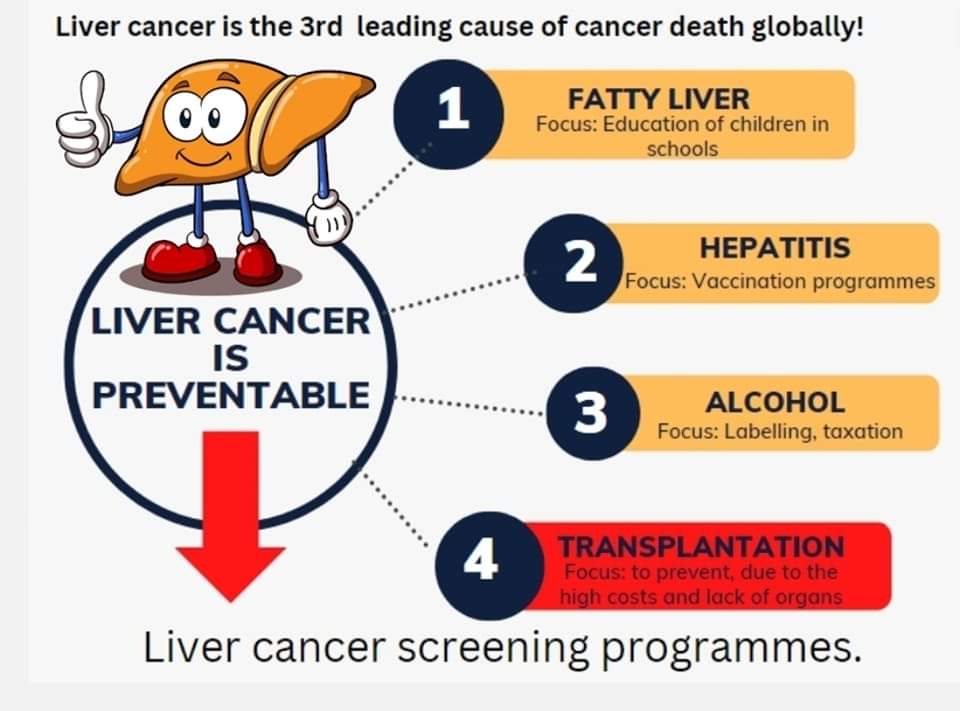 Liver cancer is the 3rd leading cause of cancer death globally!

LIVER CANCER IS PREVENTABLE

1 FATTY LIVER
Focus: Education of children in schools

2 HEPATITIS
Focus: Vaccination programmes

3 ALCOHOL
Focus: Labelling, taxation

4 TRANSPLANTATION
Focus: to prevent, due to the high costs and lack of organs

Liver cancer screening programmes.